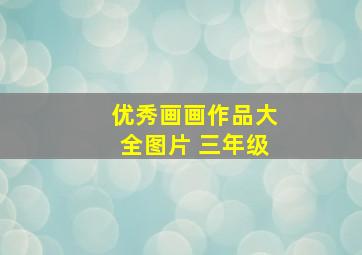 优秀画画作品大全图片 三年级